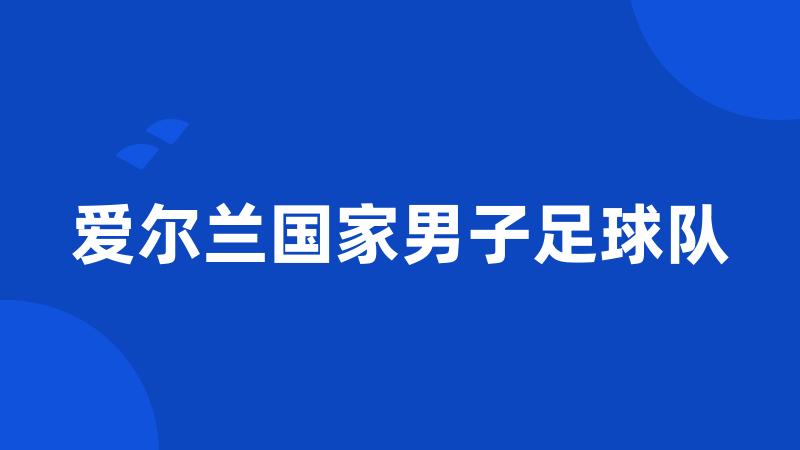 爱尔兰国家男子足球队